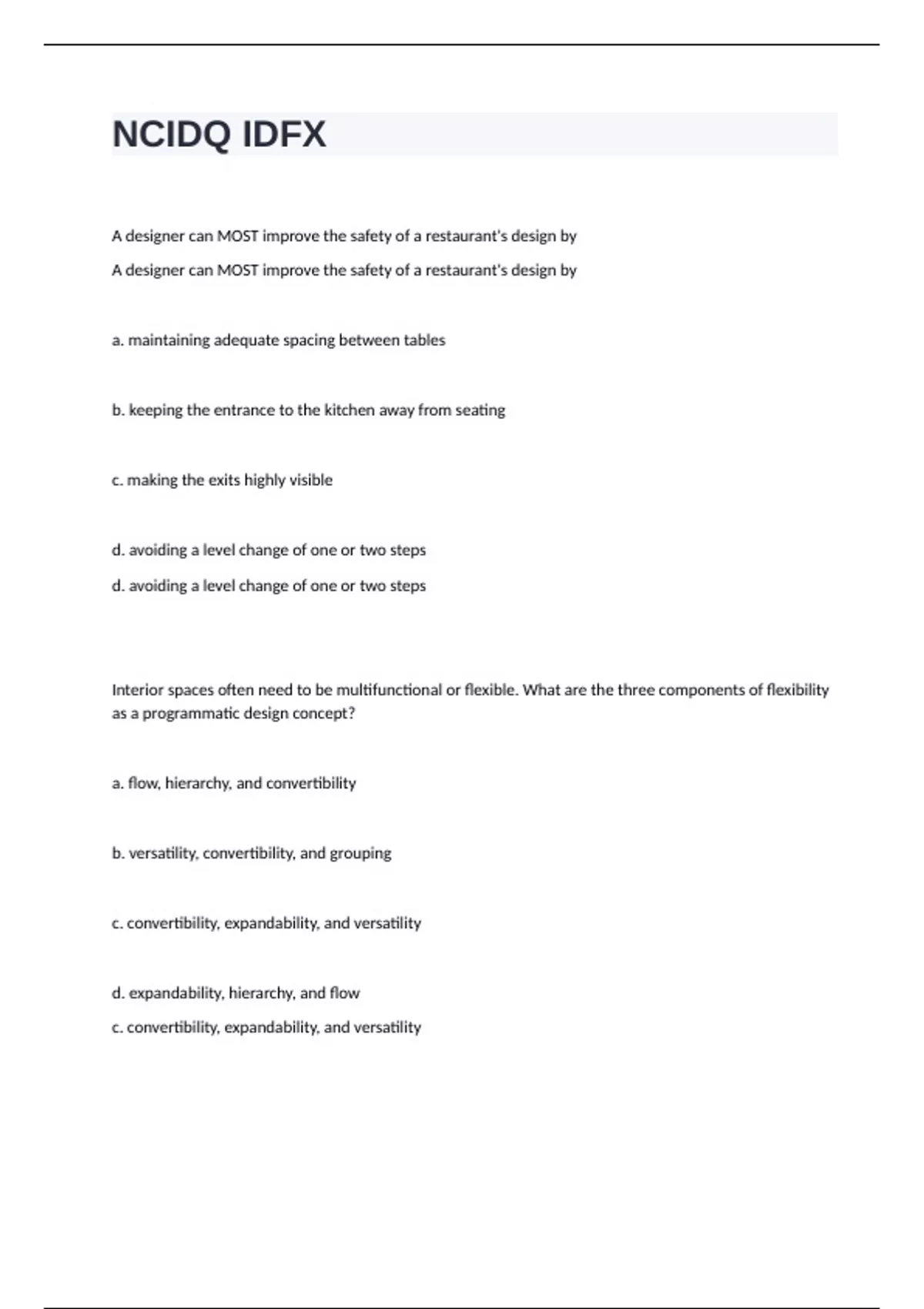 NCIDQ IDFX

A designer can MOST improve the safety of a restaurant's design by

A designer can MOST improve the safety of a restaurant's design by

a. maintaining adequate spacing between tables

b. keeping the entrance to the kitchen away from seating

c. making the exits highly visible

d. avoiding a level change of one or two steps

d. avoiding a level change of one or two steps

Interior spaces often need to be multifunctional or flexible. What are the three components of flexibility as a programmatic design concept?

a. flow, hierarchy, and convertibility

b. versatility, convertibility, and grouping

c. convertibility, expandability, and versatility

d. expandability, hierarchy, and flow

c. convertibility, expandability, and versatility